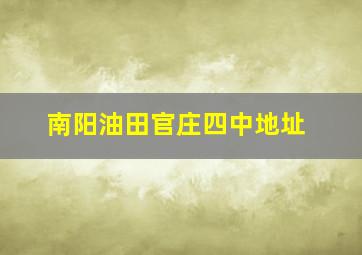 南阳油田官庄四中地址